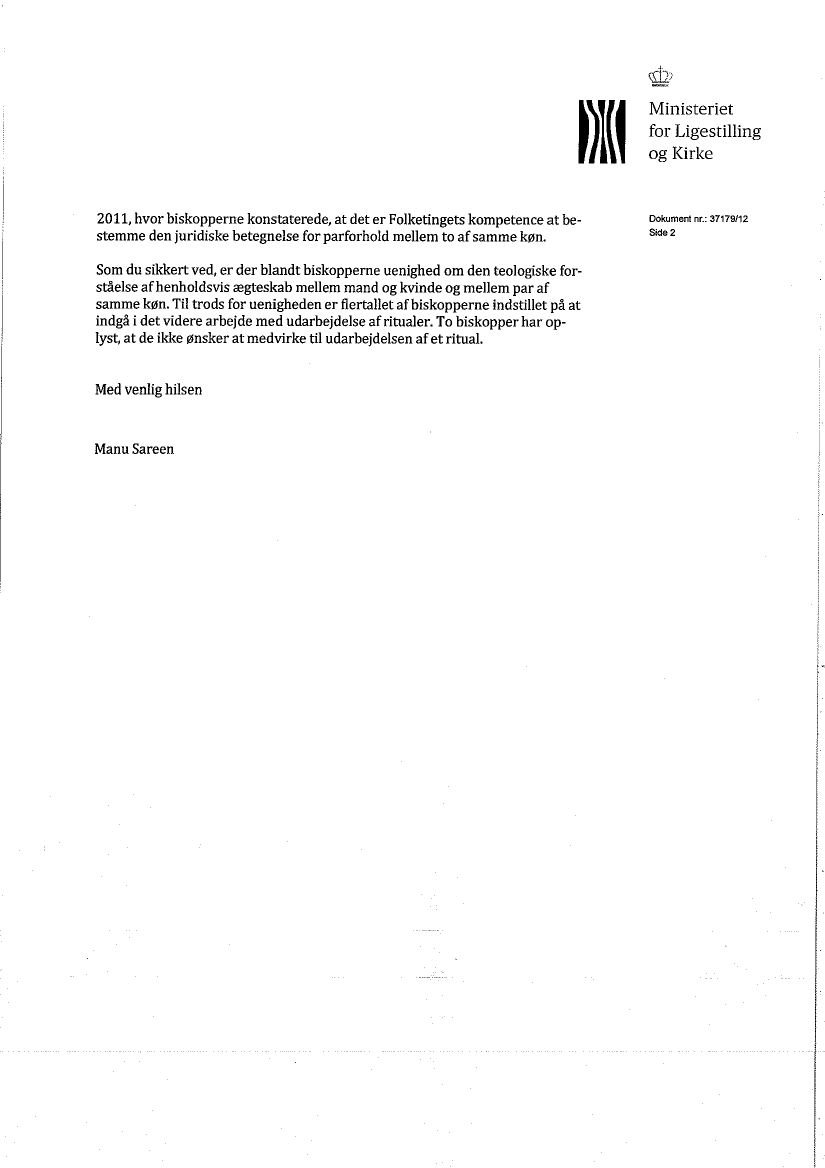 Ministeriet for Ligestilling og Kirke

Dokument nr.: 37179/12
Side 2

2011, hvor biskopperne konstaterede, at det er Folketingets kompetence at bestemme den juridiske betegnelse for parforhold mellem to af samme køn.

Som du sikkert ved, er der blandt biskopperne uenighed om den teologiske forståelse af henholdsvis ægteskab mellem mand og kvinde og mellem par af samme køn. Til trods for uenigheden er flertallet af biskopperne indstillet på at indgå i det videre arbejde med udarbejdelse af ritualer. To biskopper har oplyst, at de ikke ønsker at medvirke til udarbejdelsen af et ritual.

Med venlig hilsen

Manu Sareen